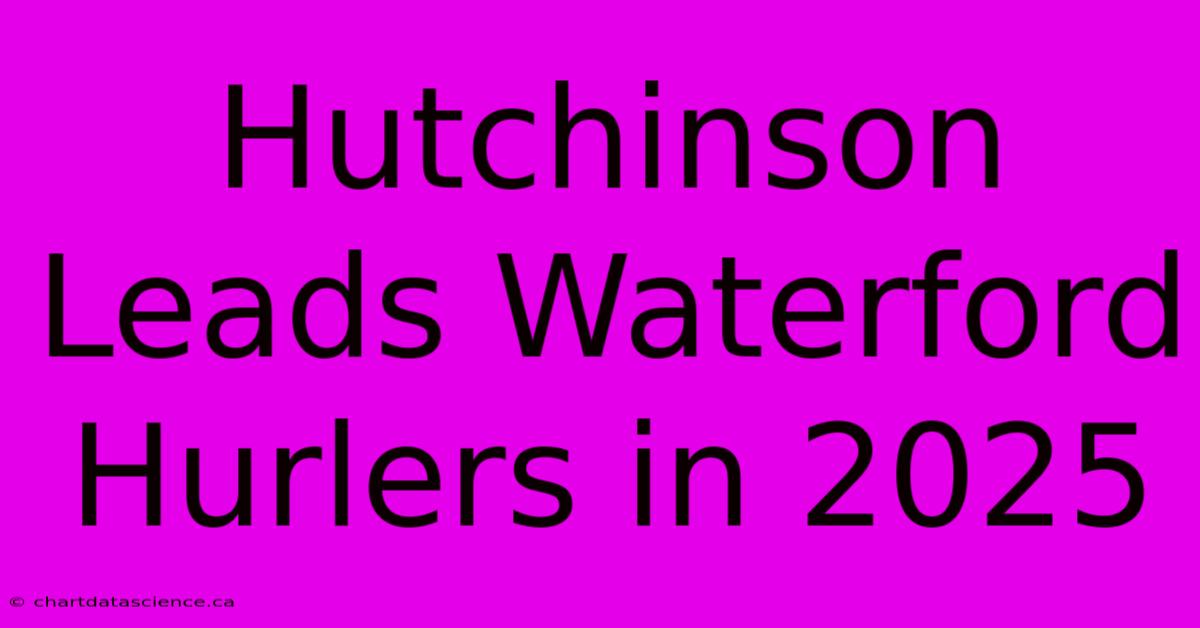 Hutchinson Leads Waterford Hurlers in 2025

© chartdatascience.ca